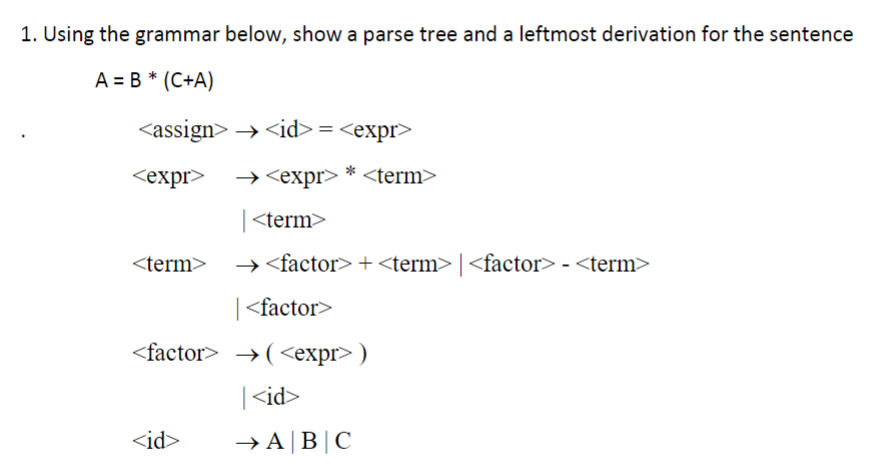 1. Using the grammar below, show a parse tree and a leftmost derivation for the sentence

A = B * (C+A)

. <assign> → <id> = <expr>

<expr> → <expr> * <term>

| <term>

<term> → <factor> + <term> | <factor> - <term>

| <factor>

<factor> → ( <expr> )

| <id>

<id> → A | B | C